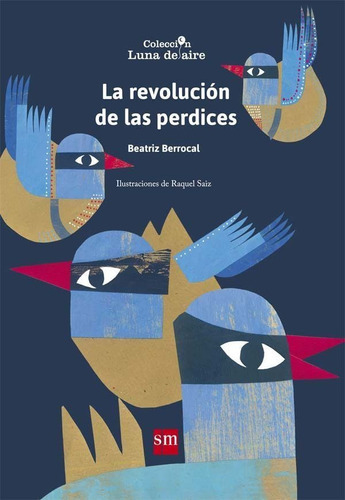 Colección
Luna de aire

La revolución de las perdices

Beatriz Berrocal

Ilustraciones de Raquel Saiz

sm